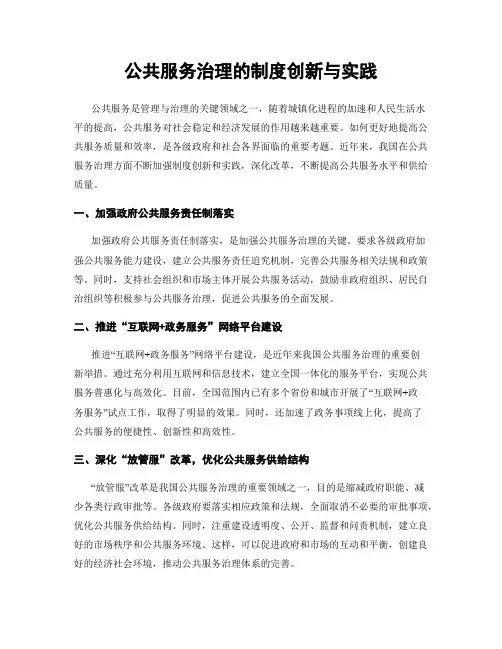 公共服务治理的制度创新与实践

公共服务是管理与治理的关键领域之一，随着城镇化进程的加速和人民生活水平的提高，公共服务对社会稳定和经济发展的作用越来越重要。如何更好地提高公共服务质量和效率，是各级政府和社会各界面临的重要考题。近年来，我国在公共服务治理方面不断加强制度创新和实践，深化改革，不断提高公共服务水平和供给质量。

一、加强政府公共服务责任制落实

加强政府公共服务责任制落实，是加强公共服务治理的关键。要求各级政府加强公共服务能力建设，建立公共服务责任追究机制，完善公共服务相关法规和政策等。同时，支持社会组织和市场主体开展公共服务活动，鼓励非政府组织、居民自治组织等积极参与公共服务治理，促进公共服务的全面发展。

二、推进“互联网+政务服务”网络平台建设

推进“互联网+政务服务”网络平台建设，是近年来我国公共服务治理的重要创新举措。通过充分利用互联网和信息技术，建立全国一体化的服务平台，实现公共服务普惠化与高效化。目前，全国范围内已有多个省份和城市开展了“互联网+政务服务”试点工作，取得了明显的效果。同时，还加速了政务事项线上化，提高了公共服务的便捷性、创新性和高效性。

三、深化“放管服”改革，优化公共服务供给结构

“放管服”改革是我国公共服务治理的重要领域之一，目的是缩减政府职能、减少各类行政审批等。各级政府要落实相应政策和法规，全面取消不必要的审批事项，优化公共服务供给结构。同时，注重建设透明度、公开、监督和问责机制，建立良好的市场秩序和公共服务环境。这样，可以促进政府和市场的互动和平衡，创建良好的经济社会环境，推动公共服务治理体系的完善。